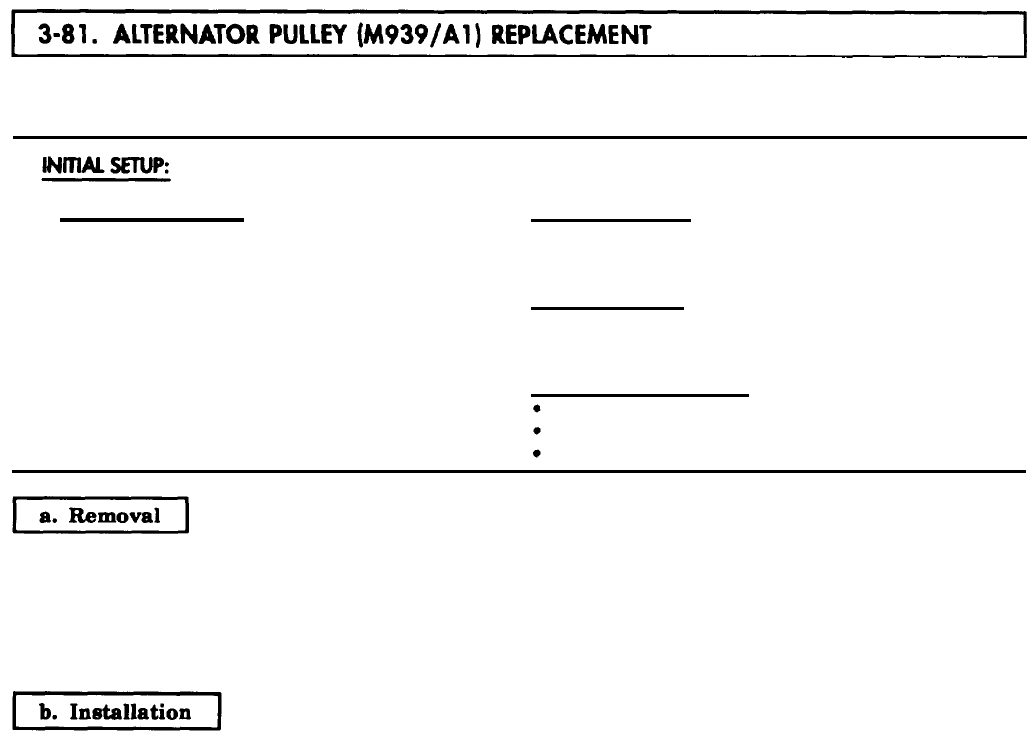 3-81. ALTERNATOR PULLEY (M939/A1) REPLACEMENT

INITIAL SETUP:

•
•
•

a. Removal

b. Installation